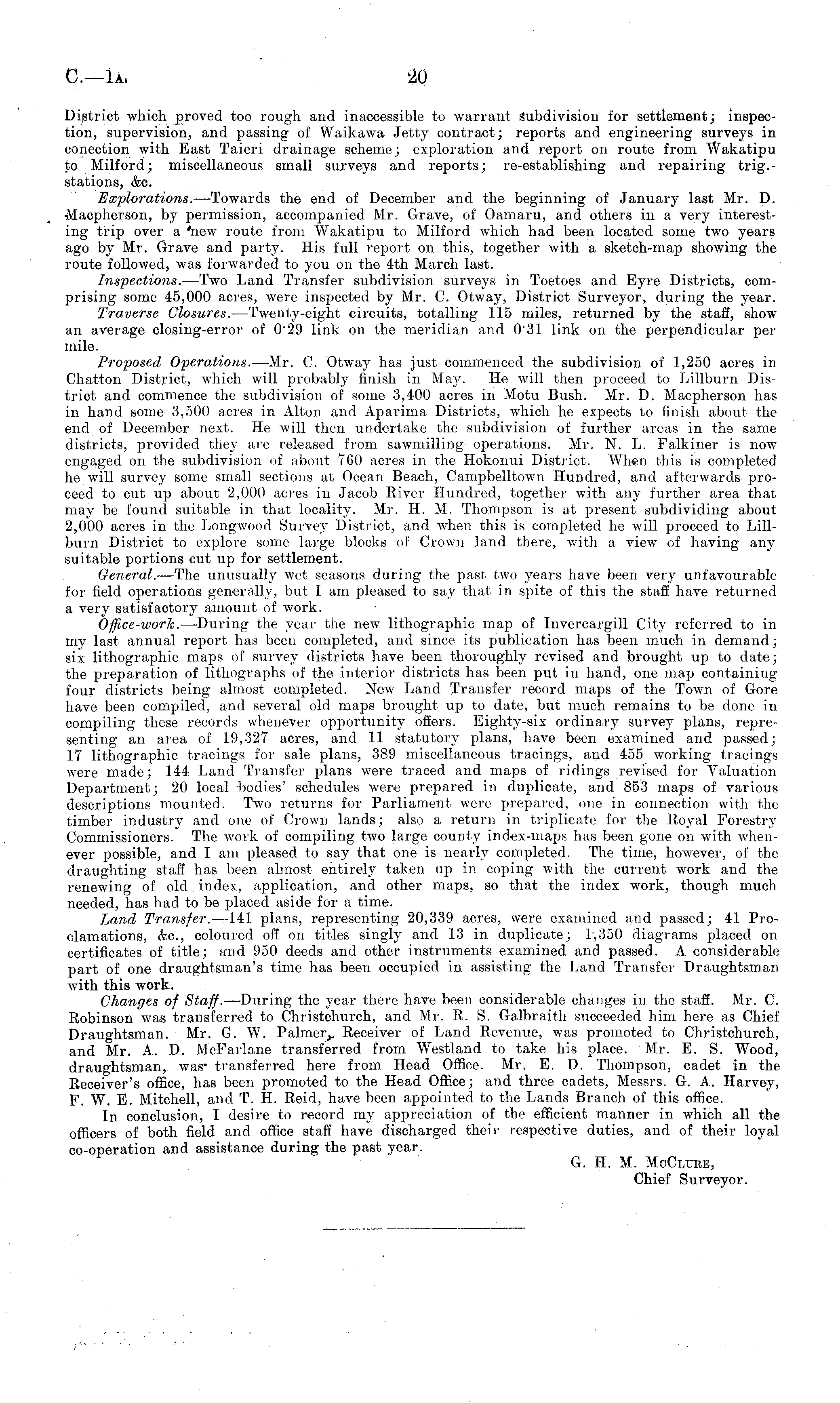 C.—1A. 20

District which proved too rough and inaccessible to warrant subdivision for settlement; inspection, supervision, and passing of Waikawa Jetty contract; reports and engineering surveys in conection with East Taieri drainage scheme; exploration and report on route from Wakatipu to Milford; miscellaneous small surveys and reports; re-establishing and repairing trig.-stations, &c.

Explorations.—Towards the end of December and the beginning of January last Mr. D. Macpherson, by permission, accompanied Mr. Grave, of Oamaru, and others in a very interesting trip over a new route from Wakatipu to Milford which had been located some two years ago by Mr. Grave and party. His full report on this, together with a sketch-map showing the route followed, was forwarded to you on the 4th March last.

Inspections.—Two Land Transfer subdivision surveys in Toetoes and Eyre Districts, comprising some 45,000 acres, were inspected by Mr. C. Otway, District Surveyor, during the year.

Traverse Closures.—Twenty-eight circuits, totalling 115 miles, returned by the staff, show an average closing-error of 0·29 link on the meridian and 0·31 link on the perpendicular per mile.

Proposed Operations.—Mr. C. Otway has just commenced the subdivision of 1,250 acres in Chatton District, which will probably finish in May. He will then proceed to Lillburn District and commence the subdivision of some 3,400 acres in Motu Bush. Mr. D. Macpherson has in hand some 3,500 acres in Alton and Aparima Districts, which he expects to finish about the end of December next. He will then undertake the subdivision of further areas in the same districts, provided they are released from sawmilling operations. Mr. N. L. Falkiner is now engaged on the subdivision of about 760 acres in the Hokonui District. When this is completed he will survey some small sections at Ocean Beach, Campbelltown Hundred, and afterwards proceed to cut up about 2,000 acres in Jacob River Hundred, together with any further area that may be found suitable in that locality. Mr. H. M. Thompson is at present subdividing about 2,000 acres in the Longwood Survey District, and when this is completed he will proceed to Lillburn District to explore some large blocks of Crown land there, with a view of having any suitable portions cut up for settlement.

General.—The unusually wet seasons during the past two years have been very unfavourable for field operations generally, but I am pleased to say that in spite of this the staff have returned a very satisfactory amount of work.

Office-work.—During the year the new lithographic map of Invercargill City referred to in my last annual report has been completed, and since its publication has been much in demand; six lithographic maps of survey districts have been thoroughly revised and brought up to date; the preparation of lithographs of the interior districts has been put in hand, one map containing four districts being almost completed. New Land Transfer record maps of the Town of Gore have been compiled, and several old maps brought up to date, but much remains to be done in compiling these records whenever opportunity offers. Eighty-six ordinary survey plans, representing an area of 19,327 acres, and 11 statutory plans, have been examined and passed; 17 lithographic tracings for sale plans, 389 miscellaneous tracings, and 455 working tracings were made; 144 Land Transfer plans were traced and maps of ridings revised for Valuation Department; 20 local bodies' schedules were prepared in duplicate, and 853 maps of various descriptions mounted. Two returns for Parliament were prepared, one in connection with the timber industry and one of Crown lands; also a return in triplicate for the Royal Forestry Commissioners. The work of compiling two large county index-maps has been gone on with whenever possible, and I am pleased to say that one is nearly completed. The time, however, of the draughting staff has been almost entirely taken up in coping with the current work and the renewing of old index, application, and other maps, so that the index work, though much needed, has had to be placed aside for a time.

Land Transfer.—141 plans, representing 20,339 acres, were examined and passed; 41 Proclamations, &c., coloured off on titles singly and 13 in duplicate; 1,350 diagrams placed on certificates of title; and 950 deeds and other instruments examined and passed. A considerable part of one draughtsman's time has been occupied in assisting the Land Transfer Draughtsman with this work.

Changes of Staff.—During the year there have been considerable changes in the staff. Mr. C. Robinson was transferred to Christchurch, and Mr. R. S. Galbraith succeeded him here as Chief Draughtsman. Mr. G. W. Palmer, Receiver of Land Revenue, was promoted to Christchurch, and Mr. A. D. McFarlane transferred from Westland to take his place. Mr. E. S. Wood, draughtsman, was transferred here from Head Office. Mr. E. D. Thompson, cadet in the Receiver's office, has been promoted to the Head Office; and three cadets, Messrs. G. A. Harvey, F. W. E. Mitchell, and T. H. Reid, have been appointed to the Lands Branch of this office.

In conclusion, I desire to record my appreciation of the efficient manner in which all the officers of both field and office staff have discharged their respective duties, and of their loyal co-operation and assistance during the past year.

G. H. M. McClure,
Chief Surveyor.